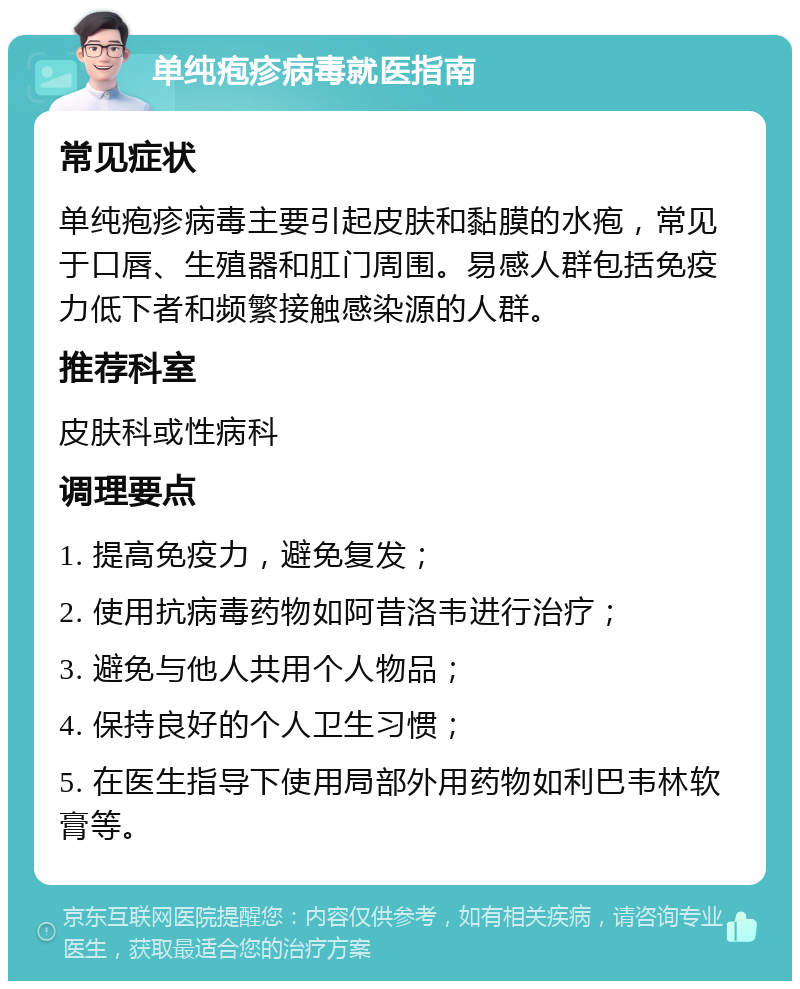 单纯疱疹病毒就医指南

常见症状

单纯疱疹病毒主要引起皮肤和黏膜的水疱，常见于口唇、生殖器和肛门周围。易感人群包括免疫力低下者和频繁接触感染源的人群。

推荐科室

皮肤科或性病科

调理要点

1. 提高免疫力，避免复发；

2. 使用抗病毒药物如阿昔洛韦进行治疗；

3. 避免与他人共用个人物品；

4. 保持良好的个人卫生习惯；

5. 在医生指导下使用局部外用药物如利巴韦林软膏等。

京东互联网医院提醒您：内容仅供参考，如有相关疾病，请咨询专业医生，获取最适合您的治疗方案